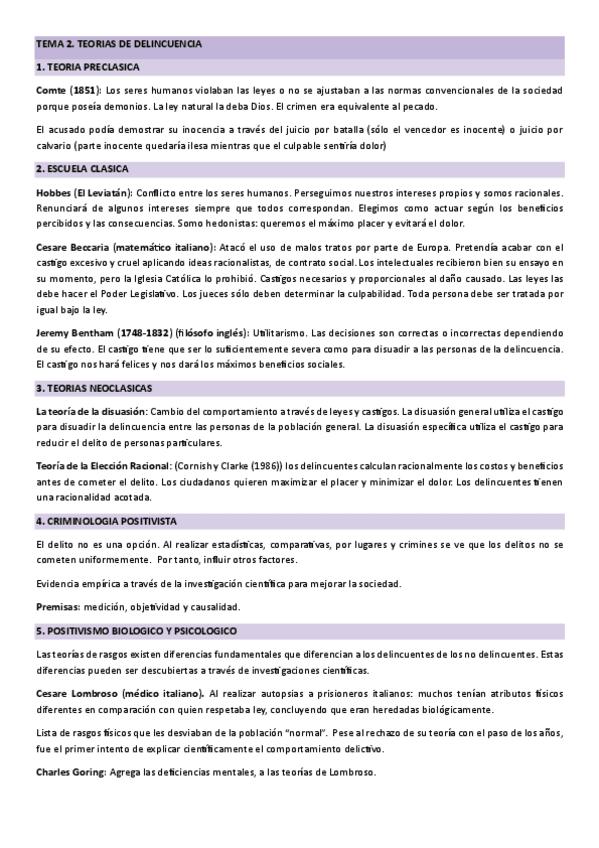 TEMA 2. TEORIAS DE DELINCUENCIA

1. TEORIA PRECLASICA

Comte (1851): Los seres humanos violaban las leyes o no se ajustaban a las normas convencionales de la sociedad porque poseía demonios. La ley natural la deba Dios. El crimen era equivalente al pecado.

El acusado podía demostrar su inocencia a través del juicio por batalla (sólo el vencedor es inocente) o juicio por calvario (parte inocente quedaría ilesa mientras que el culpable sentiría dolor)

2. ESCUELA CLASICA

Hobbes (El Leviatán): Conflicto entre los seres humanos. Perseguimos nuestros intereses propios y somos racionales. Renunciará de algunos intereses siempre que todos correspondan. Elegimos como actuar según los beneficios percibidos y las consecuencias. Somo hedonistas: queremos el máximo placer y evitará el dolor.

Cesare Beccaria (matemático italiano): Atacó el uso de malos tratos por parte de Europa. Pretendía acabar con el castigo excesivo y cruel aplicando ideas racionalistas, de contrato social. Los intelectuales recibieron bien su ensayo en su momento, pero la Iglesia Católica lo prohibió. Castigos necesarios y proporcionales al daño causado. Las leyes las debe hacer el Poder Legislativo. Los jueces sólo deben determinar la culpabilidad. Toda persona debe ser tratada por igual bajo la ley.

Jeremy Bentham (1748-1832) (filósofo inglés): Utilitarismo. Las decisiones son correctas o incorrectas dependiendo de su efecto. El castigo tiene que ser lo suficientemente severa como para disuadir a las personas de la delincuencia. El castigo nos hará felices y nos dará los máximos beneficios sociales.

3. TEORIAS NEOCLASICAS

La teoría de la disuasión: Cambio del comportamiento a través de leyes y castigos. La disuasión general utiliza el castigo para disuadir la delincuencia entre las personas de la población general. La disuasión específica utiliza el castigo para reducir el delito de personas particulares.

Teoría de la Elección Racional: (Cornish y Clarke (1986)) los delincuentes calculan racionalmente los costos y beneficios antes de cometer el delito. Los ciudadanos quieren maximizar el placer y minimizar el dolor. Los delincuentes tienen una racionalidad acotada.

4. CRIMINOLOGIA POSITIVISTA

El delito no es una opción. Al realizar estadísticas, comparativas, por lugares y crimines se ve que los delitos no se cometen uniformemente. Por tanto, influir otros factores.

Evidencia empírica a través de la investigación científica para mejorar la sociedad.

Premisas: medición, objetividad y causalidad.

5. POSITIVISMO BIOLOGICO Y PSICOLOGICO

Las teorías de rasgos existen diferencias fundamentales que diferencian a los delincuentes de los no delincuentes. Estas diferencias pueden ser descubiertas a través de investigaciones científicas.

Cesare Lombroso (médico italiano). Al realizar autopsias a prisioneros italianos: muchos tenían atributos físicos diferentes en comparación con quien respetaba ley, concluyendo que eran heredadas biológicamente.

Lista de rasgos físicos que les desviaban de la población "normal". Pese al rechazo de su teoría con el paso de los años, fue el primer intento de explicar científicamente el comportamiento delictivo.

Charles Goring: Agrega las deficiencias mentales, a las teorías de Lombroso.